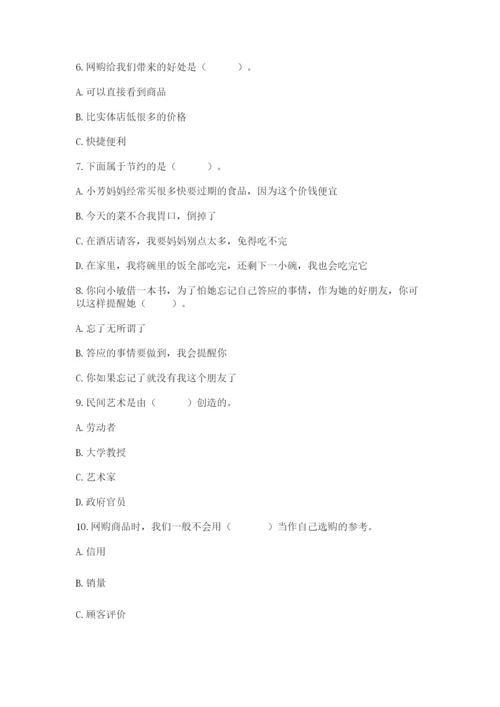 6. 网购给我们带来的好处是（　　）。

A. 可以直接看到商品

B. 比实体店低很多的价格

C. 快捷便利

7. 下面属于节约的是（　　）。

A. 小芳妈妈经常买很多快要过期的食品，因为这个价钱便宜

B. 今天的菜不合我胃口，倒掉了

C. 在酒店请客，我要妈妈别点太多，免得吃不完

D. 在家里，我将碗里的饭全部吃完，还剩下一小碗，我也会吃完它

8. 你向小敏借一本书，为了怕她忘记自己答应的事情，作为她的好朋友，你可以这样提醒她（　　）。

A. 忘了无所谓了

B. 答应的事情要做到，我会提醒你

C. 你如果忘记了就没有我这个朋友了

9. 民间艺术是由（　　）创造的。

A. 劳动者

B. 大学教授

C. 艺术家

D. 政府官员

10. 网购商品时，我们一般不会用（　　）当作自己选购的参考。

A. 信用

B. 销量

C. 顾客评价